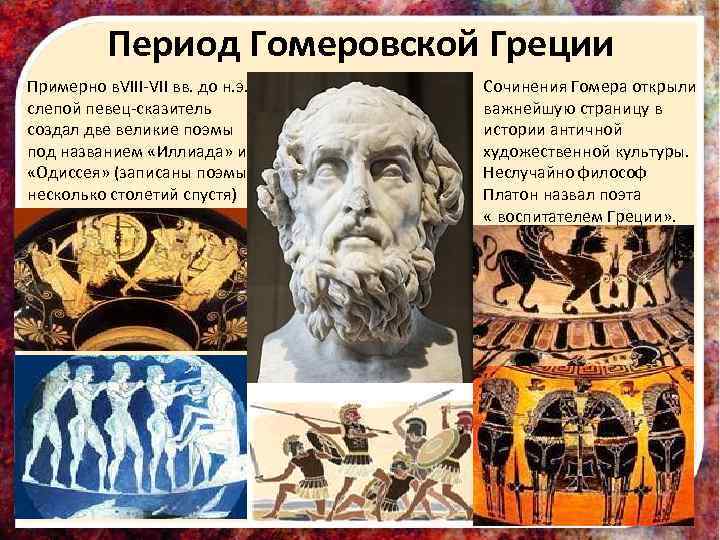 Период Гомеровской Греции

Примерно вVIII-VII вв. до н.э. слепой певец-сказитель создал две великие поэмы под названием «Иллиада» и «Одиссея» (записаны поэмы несколько столетий спустя)

Сочинения Гомера открыли важнейшую страницу в истории античной художественной культуры. Неслучайно философ Платон назвал поэта « воспитателем Греции».